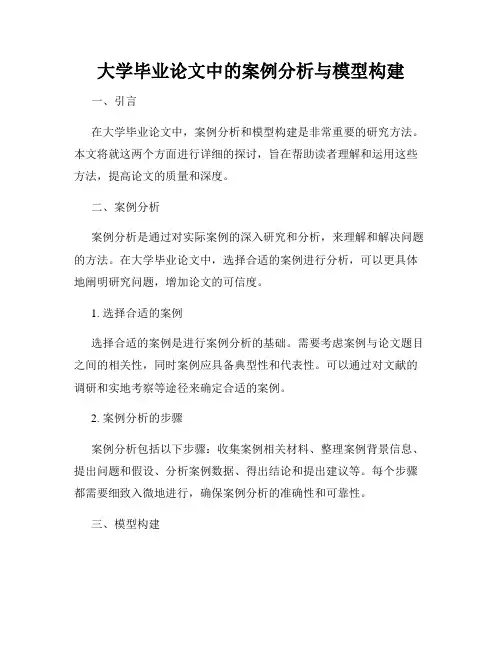 大学毕业论文中的案例分析与模型构建

一、引言

在大学毕业论文中，案例分析和模型构建是非常重要的研究方法。本文将就这两个方面进行详细的探讨，旨在帮助读者理解和运用这些方法，提高论文的质量和深度。

二、案例分析

案例分析是通过对实际案例的深入研究和分析，来理解和解决问题的方法。在大学毕业论文中，选择合适的案例进行分析，可以更具体地阐明研究问题，增加论文的可信度。

1. 选择合适的案例

选择合适的案例是进行案例分析的基础。需要考虑案例与论文题目之间的相关性，同时案例应具备典型性和代表性。可以通过对文献的调研和实地考察等途径来确定合适的案例。

2. 案例分析的步骤

案例分析包括以下步骤：收集案例相关材料、整理案例背景信息、提出问题和假设、分析案例数据、得出结论和提出建议等。每个步骤都需要细致入微地进行，确保案例分析的准确性和可靠性。

三、模型构建